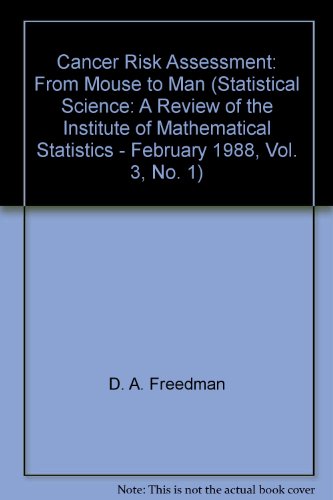 Cancer Risk Assessment: From Mouse to Man (Statistical Science: A Review of the Institute of Mathematical Statistics - February 1988, Vol. 3, No. 1)

D. A. Freedman

Note: This is not the actual book cover